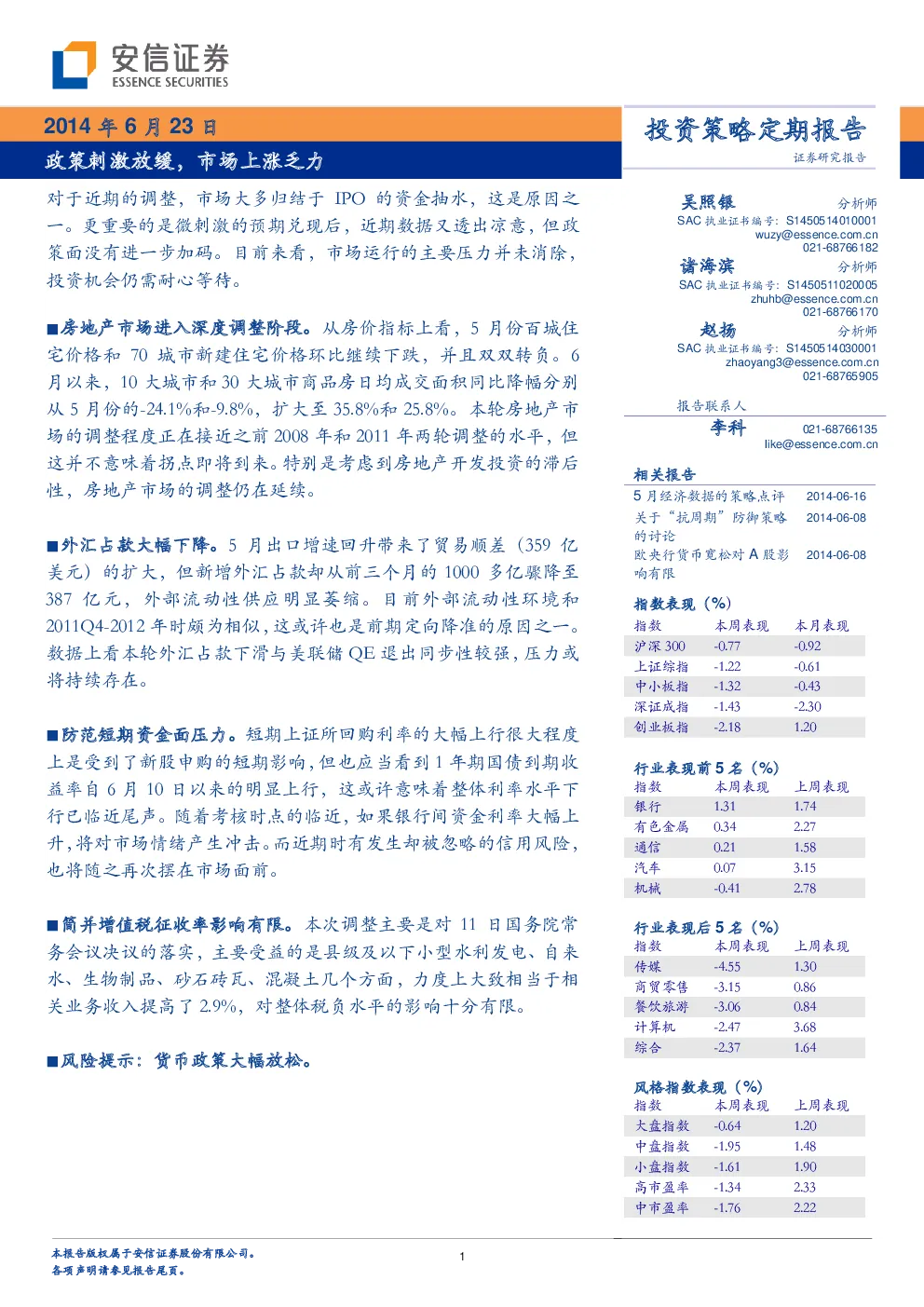 安信证券
ESSENCE SECURITIES

2014 年 6 月 23 日

政策刺激放缓，市场上涨乏力

投资策略定期报告

证券研究报告

对于近期的调整，市场大多归结于 IPO 的资金抽水，这是原因之一。更重要的是微刺激的预期兑现后，近期数据又透出凉意，但政策面没有进一步加码。目前来看，市场运行的主要压力并未消除，投资机会仍需耐心等待。

■房地产市场进入深度调整阶段。从房价指标上看，5 月份百城住宅价格和 70 城市新建住宅价格环比继续下跌，并且双双转负。6 月以来，10 大城市和 30 大城市商品房日均成交面积同比降幅分别从 5 月份的-24.1%和-9.8%，扩大至 35.8%和 25.8%。本轮房地产市场的调整程度正在接近之前 2008 年和 2011 年两轮调整的水平，但这并不意味着拐点即将到来。特别是考虑到房地产开发投资的滞后性，房地产市场的调整仍在延续。

■外汇占款大幅下降。5 月出口增速回升带来了贸易顺差（359 亿美元）的扩大，但新增外汇占款却从前三个月的 1000 多亿骤降至 387 亿元，外部流动性供应明显萎缩。目前外部流动性环境和 2011Q4-2012 年时颇为相似，这或许也是前期定向降准的原因之一。数据上看本轮外汇占款下滑与美联储 QE 退出同步性较强，压力或将持续存在。

■防范短期资金面压力。短期上证所回购利率的大幅上行很大程度上是受到了新股申购的短期影响，但也应当看到 1 年期国债到期收益率自 6 月 10 日以来的明显上行，这或许意味着整体利率水平下行已临近尾声。随着考核时点的临近，如果银行间资金利率大幅上升，将对市场情绪产生冲击。而近期时有发生却被忽略的信用风险，也将随之再次摆在市场面前。

■简并增值税征收率影响有限。本次调整主要是对 11 日国务院常务会议决议的落实，主要受益的是县级及以下小型水利发电、自来水、生物制品、砂石砖瓦、混凝土几个方面，力度上大致相当于相关业务收入提高了 2.9%，对整体税负水平的影响十分有限。

■风险提示：货币政策大幅放松。

吴照银 分析师
SAC 执业证书编号：S1450514010001
wuzy@essence.com.cn
021-68766182

诸海滨 分析师
SAC 执业证书编号：S1450511020005
zhuhb@essence.com.cn
021-68766170

赵扬 分析师
SAC 执业证书编号：S1450514030001
zhaoyang3@essence.com.cn
021-68765905

报告联系人
李科 021-68766135
like@essence.com.cn

相关报告
| | |
|---|---|
| 5 月经济数据的策略点评 | 2014-06-16 |
| 关于“抗周期”防御策略的讨论 | 2014-06-08 |
| 欧央行货币宽松对 A 股影响有限 | 2014-06-08 |

指数表现（%）
| 指数 | 本周表现 | 本月表现 |
|---|---|---|
| 沪深 300 | -0.77 | -0.92 |
| 上证综指 | -1.22 | -0.61 |
| 中小板指 | -1.32 | -0.43 |
| 深证成指 | -1.43 | -2.30 |
| 创业板指 | -2.18 | 1.20 |

行业表现前 5 名（%）
| 指数 | 本周表现 | 上周表现 |
|---|---|---|
| 银行 | 1.31 | 1.74 |
| 有色金属 | 0.34 | 2.27 |
| 通信 | 0.21 | 1.58 |
| 汽车 | 0.07 | 3.15 |
| 机械 | -0.41 | 2.78 |

行业表现后 5 名（%）
| 指数 | 本周表现 | 上周表现 |
|---|---|---|
| 传媒 | -4.55 | 1.30 |
| 商贸零售 | -3.15 | 0.86 |
| 餐饮旅游 | -3.06 | 0.84 |
| 计算机 | -2.47 | 3.68 |
| 综合 | -2.37 | 1.64 |

风格指数表现（%）
| 指数 | 本周表现 | 上周表现 |
|---|---|---|
| 大盘指数 | -0.64 | 1.20 |
| 中盘指数 | -1.95 | 1.48 |
| 小盘指数 | -1.61 | 1.90 |
| 高市盈率 | -1.34 | 2.33 |
| 中市盈率 | -1.76 | 2.22 |

本报告版权属于安信证券股份有限公司。
各项声明请参见报告尾页。

1